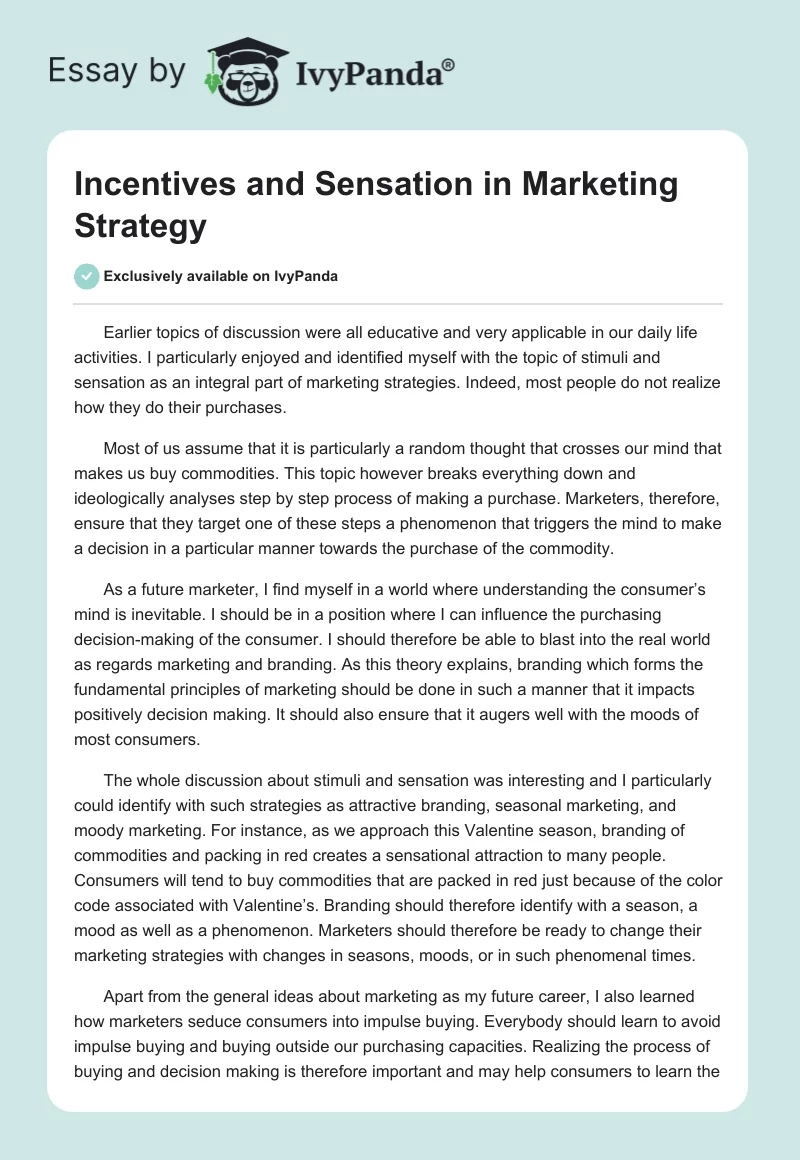 Essay by IvyPanda®

Incentives and Sensation in Marketing Strategy

Exclusively available on IvyPanda

Earlier topics of discussion were all educative and very applicable in our daily life activities. I particularly enjoyed and identified myself with the topic of stimuli and sensation as an integral part of marketing strategies. Indeed, most people do not realize how they do their purchases.

Most of us assume that it is particularly a random thought that crosses our mind that makes us buy commodities. This topic however breaks everything down and ideologically analyses step by step process of making a purchase. Marketers, therefore, ensure that they target one of these steps a phenomenon that triggers the mind to make a decision in a particular manner towards the purchase of the commodity.

As a future marketer, I find myself in a world where understanding the consumer's mind is inevitable. I should be in a position where I can influence the purchasing decision-making of the consumer. I should therefore be able to blast into the real world as regards marketing and branding. As this theory explains, branding which forms the fundamental principles of marketing should be done in such a manner that it impacts positively decision making. It should also ensure that it augers well with the moods of most consumers.

The whole discussion about stimuli and sensation was interesting and I particularly could identify with such strategies as attractive branding, seasonal marketing, and moody marketing. For instance, as we approach this Valentine season, branding of commodities and packing in red creates a sensational attraction to many people. Consumers will tend to buy commodities that are packed in red just because of the color code associated with Valentine's. Branding should therefore identify with a season, a mood as well as a phenomenon. Marketers should therefore be ready to change their marketing strategies with changes in seasons, moods, or in such phenomenal times.

Apart from the general ideas about marketing as my future career, I also learned how marketers seduce consumers into impulse buying. Everybody should learn to avoid impulse buying and buying outside our purchasing capacities. Realizing the process of buying and decision making is therefore important and may help consumers to learn the